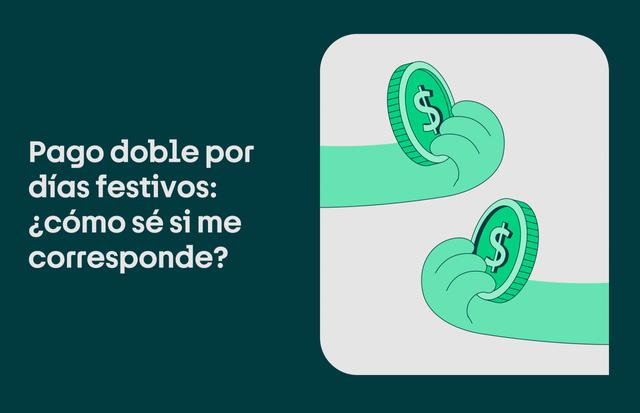 Pago doble por días festivos: ¿cómo sé si me corresponde?

$

$